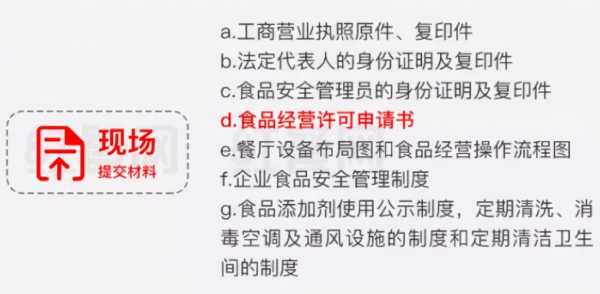 现场
提交材料

a.工商营业执照原件、复印件
b.法定代表人的身份证明及复印件
c.食品安全管理员的身份证明及复印件
d.食品经营许可申请书
e.餐厅设备布局图和食品经营操作流程图
f.企业食品安全管理制度
g.食品添加剂使用公示制度，定期清洗、消毒空调及通风设施的制度和定期清洁卫生间的制度